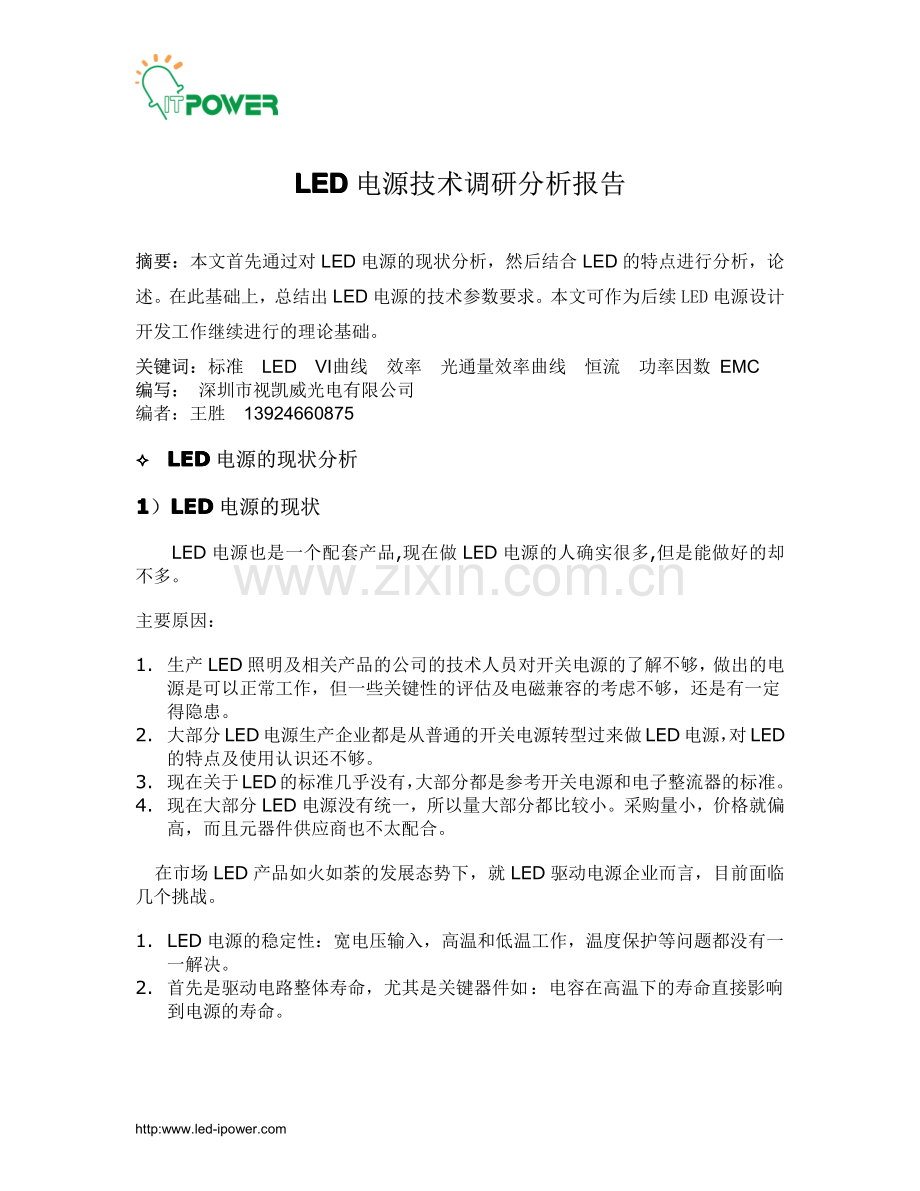 ITPOWER

LED电源技术调研分析报告

摘要：本文首先通过对LED电源的现状分析，然后结合LED的特点进行分析，论述。在此基础上，总结出LED电源的技术参数要求。本文可作为后续LED电源设计开发工作继续进行的理论基础。

关键词：标准 LED VI曲线 效率 光通量效率曲线 恒流 功率因数 EMC
编写： 深圳市视凯威光电有限公司
编者：王胜 13924660875

✧ LED电源的现状分析

1）LED电源的现状

LED电源也是一个配套产品,现在做LED电源的人确实很多,但是能做好的却不多。

主要原因：

1. 生产LED照明及相关产品的公司的技术人员对开关电源的了解不够，做出的电源是可以正常工作，但一些关键性的评估及电磁兼容的考虑不够，还是有一定得隐患。
2. 大部分LED电源生产企业都是从普通的开关电源转型过来做LED电源，对LED的特点及使用认识还不够。
3. 现在关于LED的标准几乎没有，大部分都是参考开关电源和电子整流器的标准。
4. 现在大部分LED电源没有统一，所以量大部分都比较小。采购量小，价格就偏高，而且元器件供应商也不太配合。

在市场LED产品如火如荼的发展态势下，就LED驱动电源企业而言，目前面临几个挑战。

1. LED电源的稳定性：宽电压输入，高温和低温工作，温度保护等问题都没有一一解决。
2. 首先是驱动电路整体寿命，尤其是关键器件如：电容在高温下的寿命直接影响到电源的寿命。

http:www.led-ipower.com

www.zixin.com.cn